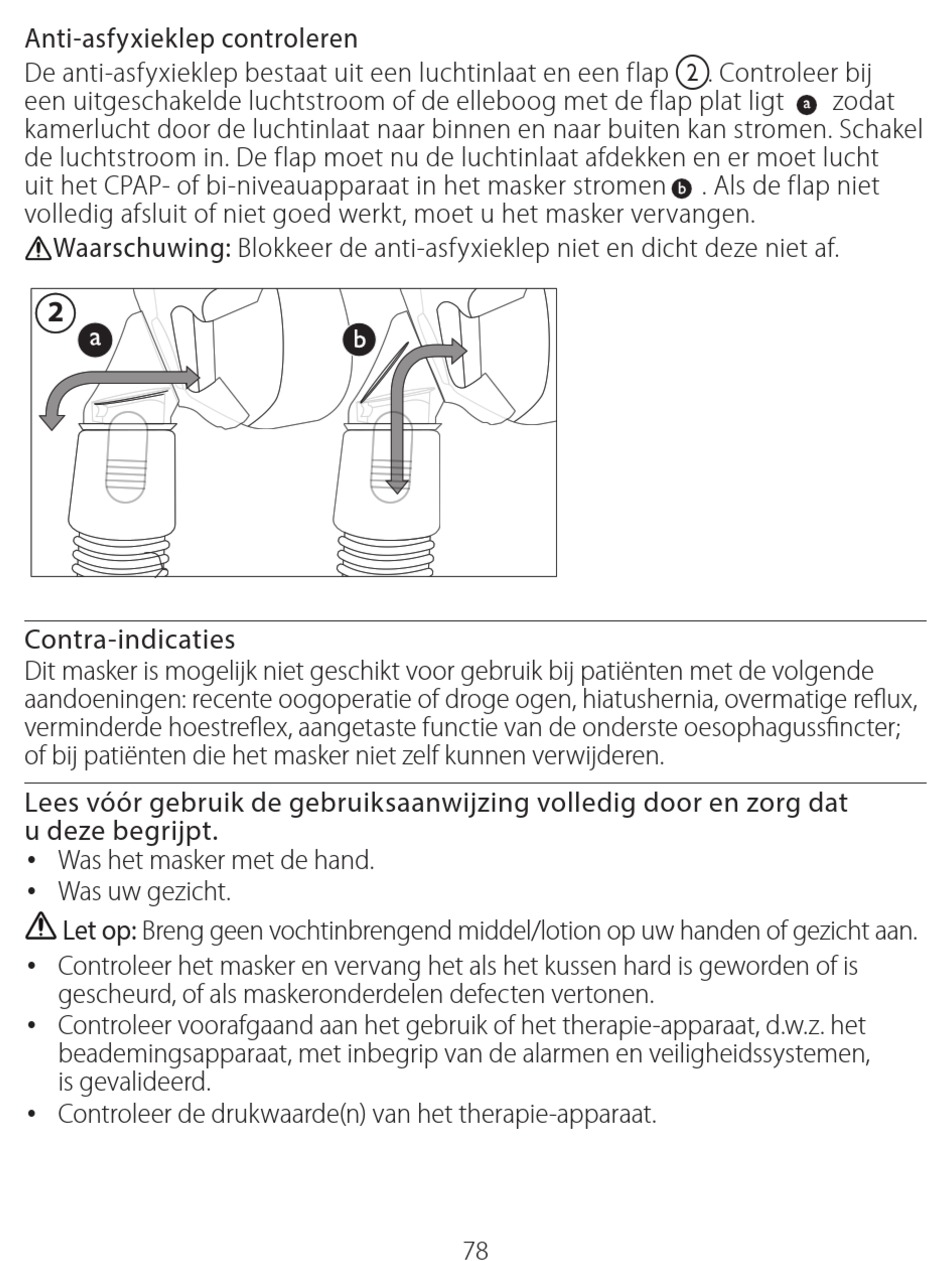 Anti-asfyxieklep controleren

De anti-asfyxieklep bestaat uit een luchtinlaat en een flap ②. Controleer bij een uitgeschakelde luchtstroom of de elleboog met de flap plat ligt a zodat kamerlucht door de luchtinlaat naar binnen en naar buiten kan stromen. Schakel de luchtstroom in. De flap moet nu de luchtinlaat afdekken en er moet lucht uit het CPAP- of bi-niveauapparaat in het masker stromen b . Als de flap niet volledig afsluit of niet goed werkt, moet u het masker vervangen.

⚠Waarschuwing: Blokkeer de anti-asfyxieklep niet en dicht deze niet af.

2

a

b

Contra-indicaties

Dit masker is mogelijk niet geschikt voor gebruik bij patiënten met de volgende aandoeningen: recente oogoperatie of droge ogen, hiatushernia, overmatige reflux, verminderde hoestreflex, aangetaste functie van de onderste oesophagussfincter; of bij patiënten die het masker niet zelf kunnen verwijderen.

Lees vóór gebruik de gebruiksaanwijzing volledig door en zorg dat u deze begrijpt.

• Was het masker met de hand.
• Was uw gezicht.

⚠ Let op: Breng geen vochtinbrengend middel/lotion op uw handen of gezicht aan.

• Controleer het masker en vervang het als het kussen hard is geworden of is gescheurd, of als maskeronderdelen defecten vertonen.
• Controleer voorafgaand aan het gebruik of het therapie-apparaat, d.w.z. het beademingsapparaat, met inbegrip van de alarmen en veiligheidssystemen, is gevalideerd.
• Controleer de drukwaarde(n) van het therapie-apparaat.

78